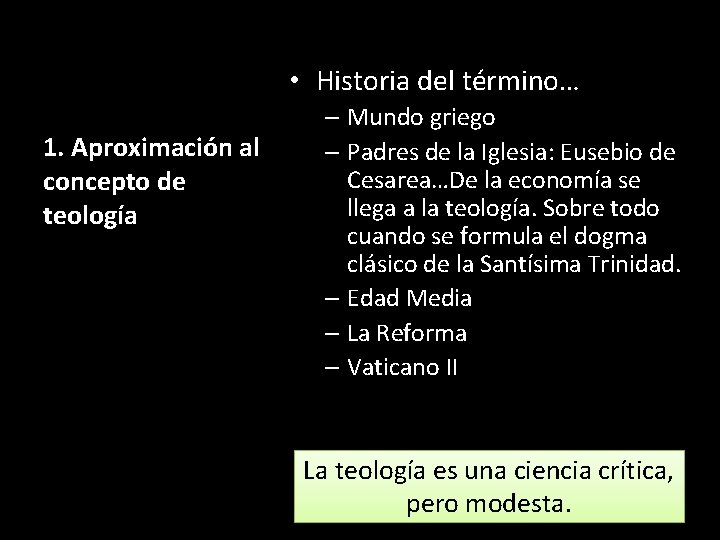 1. Aproximación al concepto de teología

• Historia del término…
– Mundo griego
– Padres de la Iglesia: Eusebio de Cesarea…De la economía se llega a la teología. Sobre todo cuando se formula el dogma clásico de la Santísima Trinidad.
– Edad Media
– La Reforma
– Vaticano II

La teología es una ciencia crítica, pero modesta.